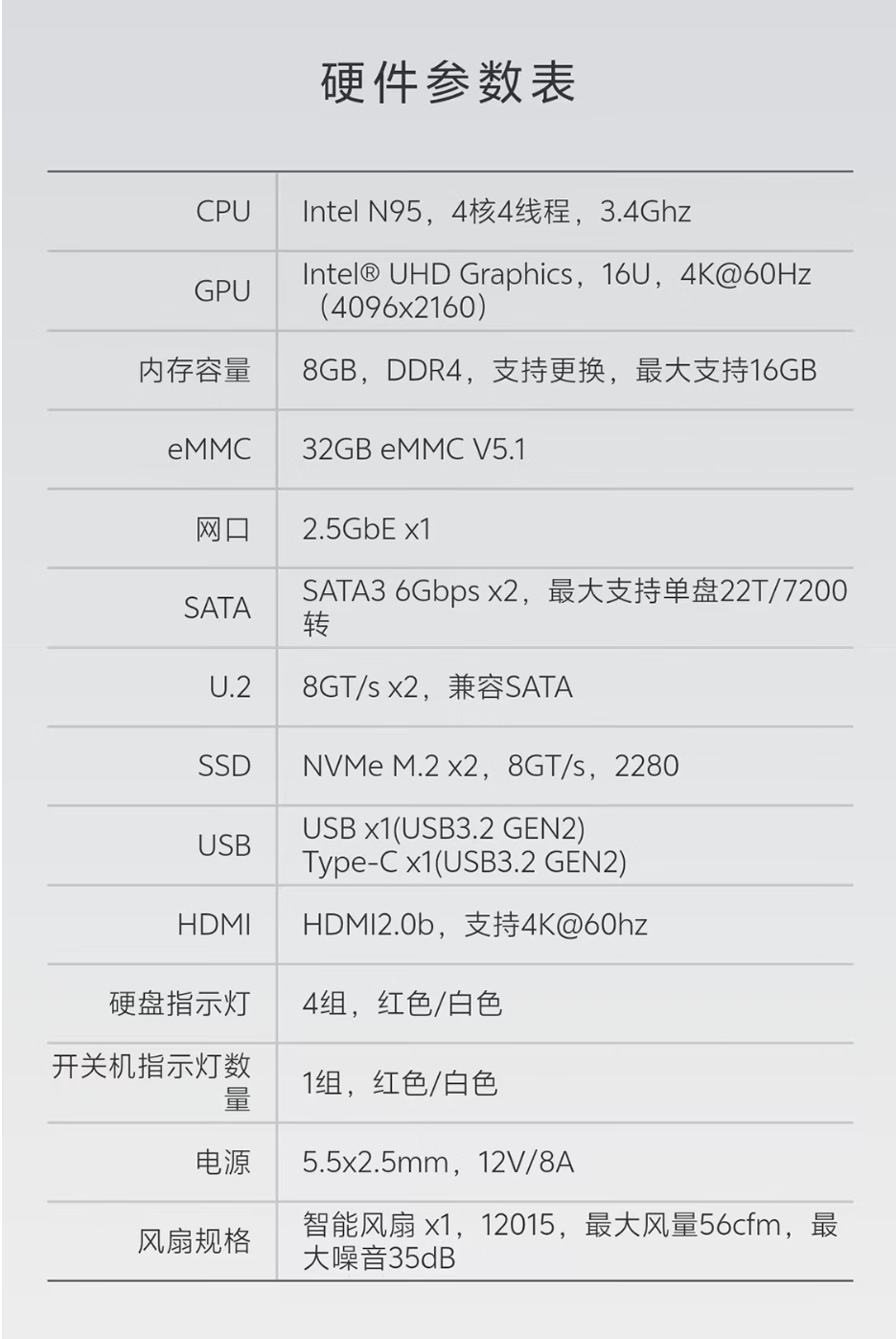 硬件参数表

| CPU | Intel N95，4核4线程，3.4Ghz |
|---|---|
| GPU | Intel® UHD Graphics，16U，4K@60Hz（4096x2160） |
| 内存容量 | 8GB，DDR4，支持更换，最大支持16GB |
| eMMC | 32GB eMMC V5.1 |
| 网口 | 2.5GbE x1 |
| SATA | SATA3 6Gbps x2，最大支持单盘22T/7200转 |
| U.2 | 8GT/s x2，兼容SATA |
| SSD | NVMe M.2 x2，8GT/s，2280 |
| USB | USB x1(USB3.2 GEN2) Type-C x1(USB3.2 GEN2) |
| HDMI | HDMI2.0b，支持4K@60hz |
| 硬盘指示灯 | 4组，红色/白色 |
| 开关机指示灯数量 | 1组，红色/白色 |
| 电源 | 5.5x2.5mm，12V/8A |
| 风扇规格 | 智能风扇 x1，12015，最大风量56cfm，最大噪音35dB |